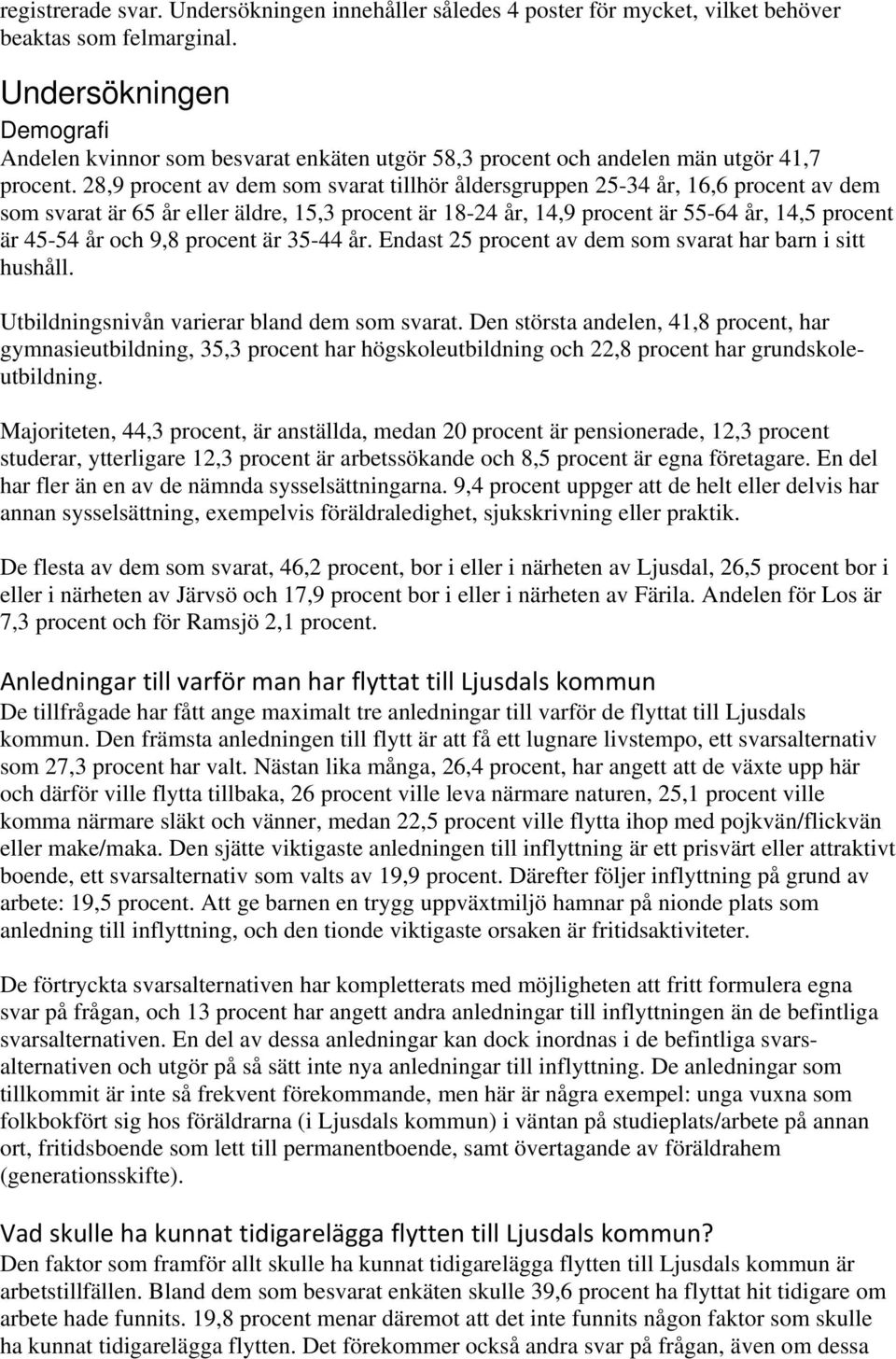 registrerade svar. Undersökningen innehåller således 4 poster för mycket, vilket behöver beaktas som felmarginal.

Undersökningen

Demografi

Andelen kvinnor som besvarat enkäten utgör 58,3 procent och andelen män utgör 41,7 procent. 28,9 procent av dem som svarat tillhör åldersgruppen 25-34 år, 16,6 procent av dem som svarat är 65 år eller äldre, 15,3 procent är 18-24 år, 14,9 procent är 55-64 år, 14,5 procent är 45-54 år och 9,8 procent är 35-44 år. Endast 25 procent av dem som svarat har barn i sitt hushåll.

Utbildningsnivån varierar bland dem som svarat. Den största andelen, 41,8 procent, har gymnasieutbildning, 35,3 procent har högskoleutbildning och 22,8 procent har grundskoleutbildning.

Majoriteten, 44,3 procent, är anställda, medan 20 procent är pensionerade, 12,3 procent studerar, ytterligare 12,3 procent är arbetssökande och 8,5 procent är egna företagare. En del har fler än en av de nämnda sysselsättningarna. 9,4 procent uppger att de helt eller delvis har annan sysselsättning, exempelvis föräldraledighet, sjukskrivning eller praktik.

De flesta av dem som svarat, 46,2 procent, bor i eller i närheten av Ljusdal, 26,5 procent bor i eller i närheten av Järvsö och 17,9 procent bor i eller i närheten av Färila. Andelen för Los är 7,3 procent och för Ramsjö 2,1 procent.

Anledningar till varför man har flyttat till Ljusdals kommun

De tillfrågade har fått ange maximalt tre anledningar till varför de flyttat till Ljusdals kommun. Den främsta anledningen till flytt är att få ett lugnare livstempo, ett svarsalternativ som 27,3 procent har valt. Nästan lika många, 26,4 procent, har angett att de växte upp här och därför ville flytta tillbaka, 26 procent ville leva närmare naturen, 25,1 procent ville komma närmare släkt och vänner, medan 22,5 procent ville flytta ihop med pojkvän/flickvän eller make/maka. Den sjätte viktigaste anledningen till inflyttning är ett prisvärt eller attraktivt boende, ett svarsalternativ som valts av 19,9 procent. Därefter följer inflyttning på grund av arbete: 19,5 procent. Att ge barnen en trygg uppväxtmiljö hamnar på nionde plats som anledning till inflyttning, och den tionde viktigaste orsaken är fritidsaktiviteter.

De förtryckta svarsalternativen har kompletterats med möjligheten att fritt formulera egna svar på frågan, och 13 procent har angett andra anledningar till inflyttningen än de befintliga svarsalternativen. En del av dessa anledningar kan dock inordnas i de befintliga svarsalternativen och utgör på så sätt inte nya anledningar till inflyttning. De anledningar som tillkommit är inte så frekvent förekommande, men här är några exempel: unga vuxna som folkbokfört sig hos föräldrarna (i Ljusdals kommun) i väntan på studieplats/arbete på annan ort, fritidsboende som lett till permanentboende, samt övertagande av föräldrahem (generationsskifte).

Vad skulle ha kunnat tidigarelägga flytten till Ljusdals kommun?

Den faktor som framför allt skulle ha kunnat tidigarelägga flytten till Ljusdals kommun är arbetstillfällen. Bland dem som besvarat enkäten skulle 39,6 procent ha flyttat hit tidigare om arbete hade funnits. 19,8 procent menar däremot att det inte funnits någon faktor som skulle ha kunnat tidigarelägga flytten. Det förekommer också andra svar på frågan, även om dessa